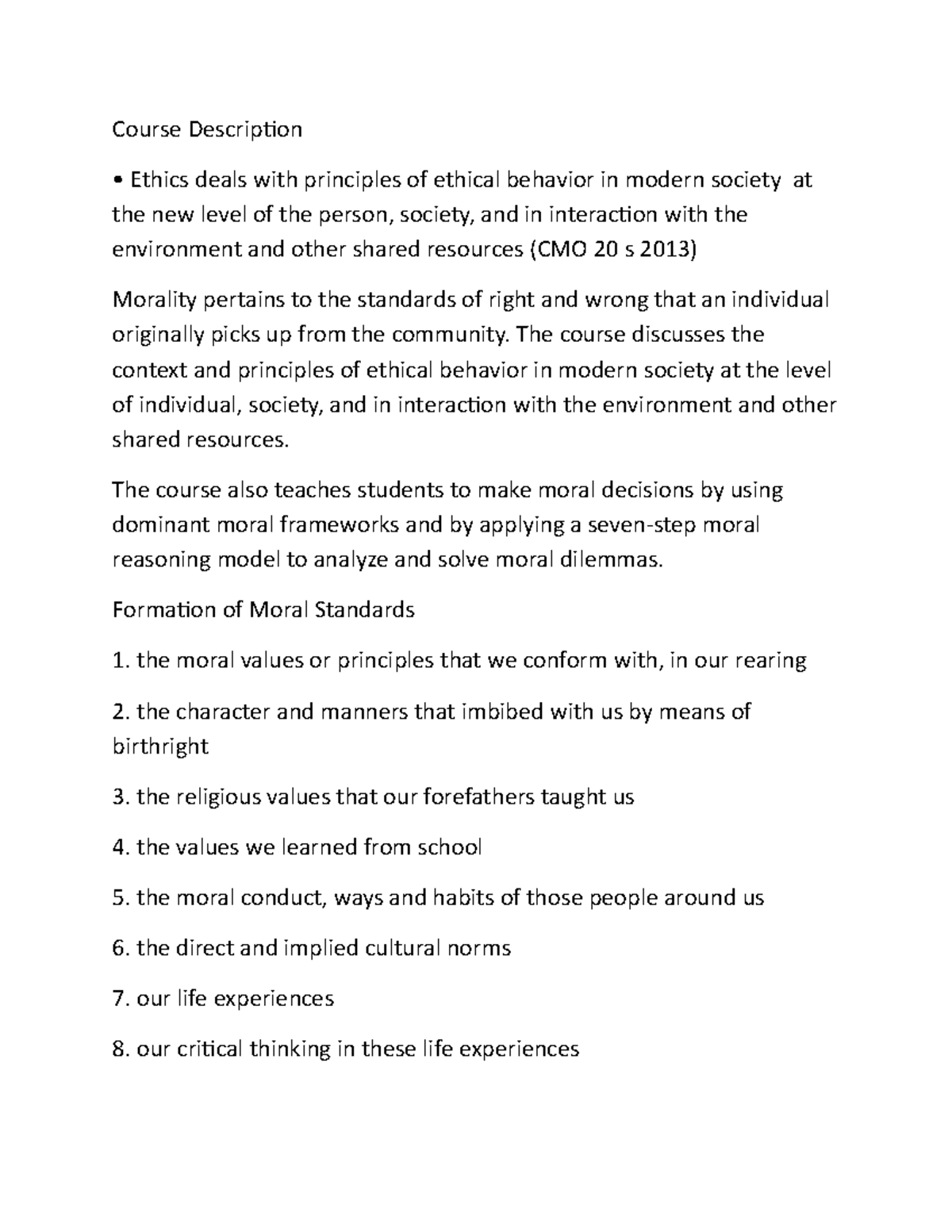 Course Description

• Ethics deals with principles of ethical behavior in modern society at the new level of the person, society, and in interaction with the environment and other shared resources (CMO 20 s 2013)

Morality pertains to the standards of right and wrong that an individual originally picks up from the community. The course discusses the context and principles of ethical behavior in modern society at the level of individual, society, and in interaction with the environment and other shared resources.

The course also teaches students to make moral decisions by using dominant moral frameworks and by applying a seven-step moral reasoning model to analyze and solve moral dilemmas.

Formation of Moral Standards

1. the moral values or principles that we conform with, in our rearing

2. the character and manners that imbibed with us by means of birthright

3. the religious values that our forefathers taught us

4. the values we learned from school

5. the moral conduct, ways and habits of those people around us

6. the direct and implied cultural norms

7. our life experiences

8. our critical thinking in these life experiences